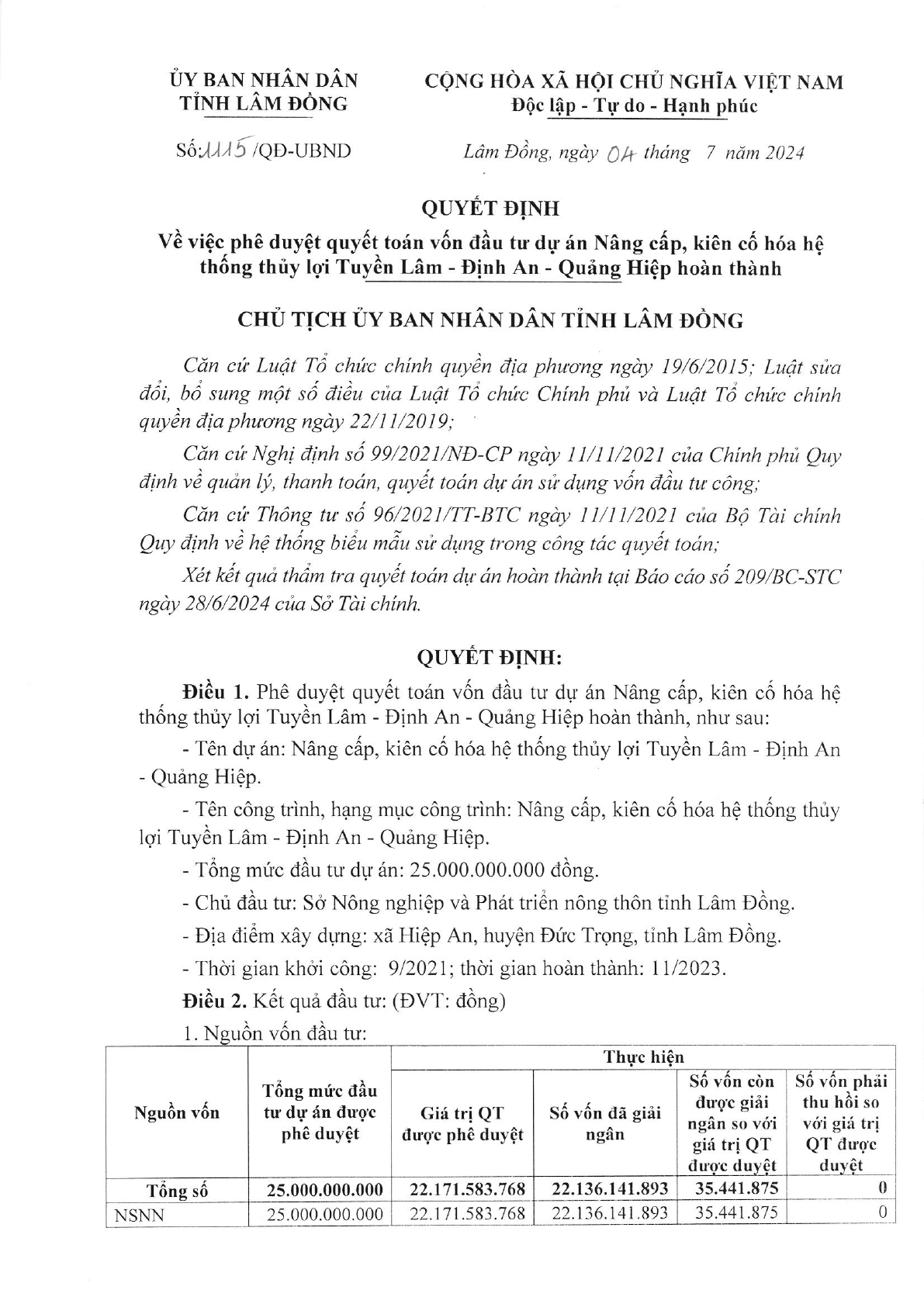 ỦY BAN NHÂN DÂN
TỈNH LÂM ĐỒNG

Số:1115/QĐ-UBND

CỘNG HÒA XÃ HỘI CHỦ NGHĨA VIỆT NAM
Độc lập - Tự do - Hạnh phúc

Lâm Đồng, ngày 04 tháng 7 năm 2024

QUYẾT ĐỊNH
Về việc phê duyệt quyết toán vốn đầu tư dự án Nâng cấp, kiên cố hóa hệ thống thủy lợi Tuyền Lâm - Định An - Quảng Hiệp hoàn thành

CHỦ TỊCH ỦY BAN NHÂN DÂN TỈNH LÂM ĐỒNG

Căn cứ Luật Tổ chức chính quyền địa phương ngày 19/6/2015; Luật sửa đổi, bổ sung một số điều của Luật Tổ chức Chính phủ và Luật Tổ chức chính quyền địa phương ngày 22/11/2019;

Căn cứ Nghị định số 99/2021/NĐ-CP ngày 11/11/2021 của Chính phủ Quy định về quản lý, thanh toán, quyết toán dự án sử dụng vốn đầu tư công;

Căn cứ Thông tư số 96/2021/TT-BTC ngày 11/11/2021 của Bộ Tài chính Quy định về hệ thống biểu mẫu sử dụng trong công tác quyết toán;

Xét kết quả thẩm tra quyết toán dự án hoàn thành tại Báo cáo số 209/BC-STC ngày 28/6/2024 của Sở Tài chính.

QUYẾT ĐỊNH:

Điều 1. Phê duyệt quyết toán vốn đầu tư dự án Nâng cấp, kiên cố hóa hệ thống thủy lợi Tuyền Lâm - Định An - Quảng Hiệp hoàn thành, như sau:

- Tên dự án: Nâng cấp, kiên cố hóa hệ thống thủy lợi Tuyền Lâm - Định An - Quảng Hiệp.

- Tên công trình, hạng mục công trình: Nâng cấp, kiên cố hóa hệ thống thủy lợi Tuyền Lâm - Định An - Quảng Hiệp.

- Tổng mức đầu tư dự án: 25.000.000.000 đồng.

- Chủ đầu tư: Sở Nông nghiệp và Phát triển nông thôn tỉnh Lâm Đồng.

- Địa điểm xây dựng: xã Hiệp An, huyện Đức Trọng, tỉnh Lâm Đồng.

- Thời gian khởi công: 9/2021; thời gian hoàn thành: 11/2023.

Điều 2. Kết quả đầu tư: (ĐVT: đồng)

1. Nguồn vốn đầu tư:

| Nguồn vốn | Tổng mức đầu tư dự án được phê duyệt | Thực hiện | | | |
|---|---|---|---|---|---|
| | | Giá trị QT được phê duyệt | Số vốn đã giải ngân | Số vốn còn được giải ngân so với giá trị QT được duyệt | Số vốn phải thu hồi so với giá trị QT được duyệt |
| Tổng số | 25.000.000.000 | 22.171.583.768 | 22.136.141.893 | 35.441.875 | 0 |
| NSNN | 25.000.000.000 | 22.171.583.768 | 22.136.141.893 | 35.441.875 | 0 |